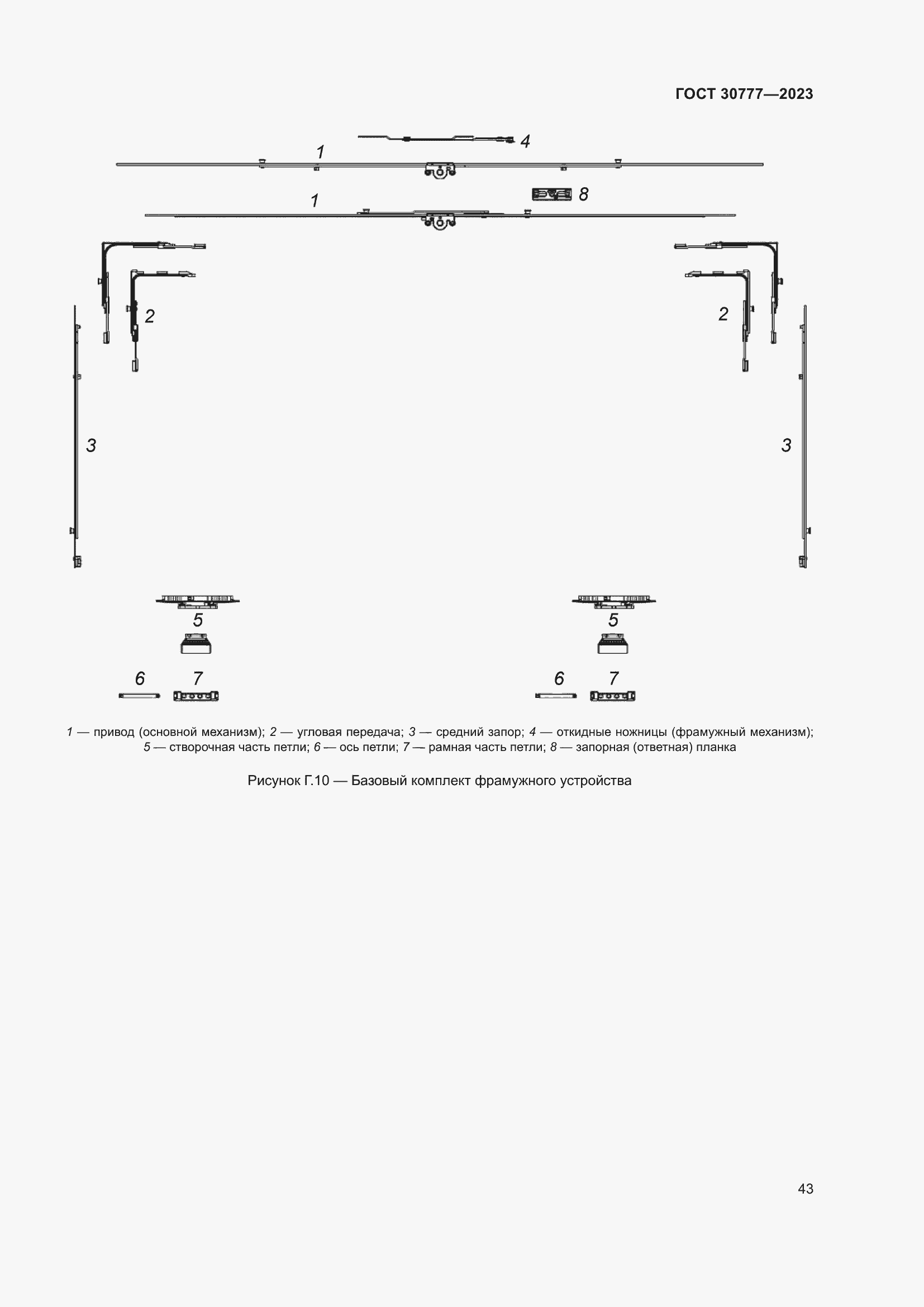 ГОСТ 30777—2023

4

1

8

1

2

2

3

3

5

5

6 7

6 7

1 — привод (основной механизм); 2 — угловая передача; 3 — средний запор; 4 — откидные ножницы (фрамужный механизм); 5 — створочная часть петли; 6 — ось петли; 7 — рамная часть петли; 8 — запорная (ответная) планка

Рисунок Г.10 — Базовый комплект фрамужного устройства

43